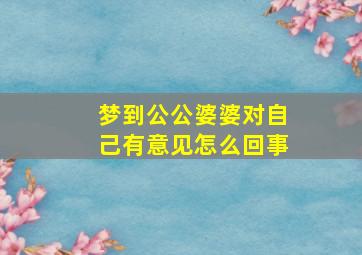 梦到公公婆婆对自己有意见怎么回事